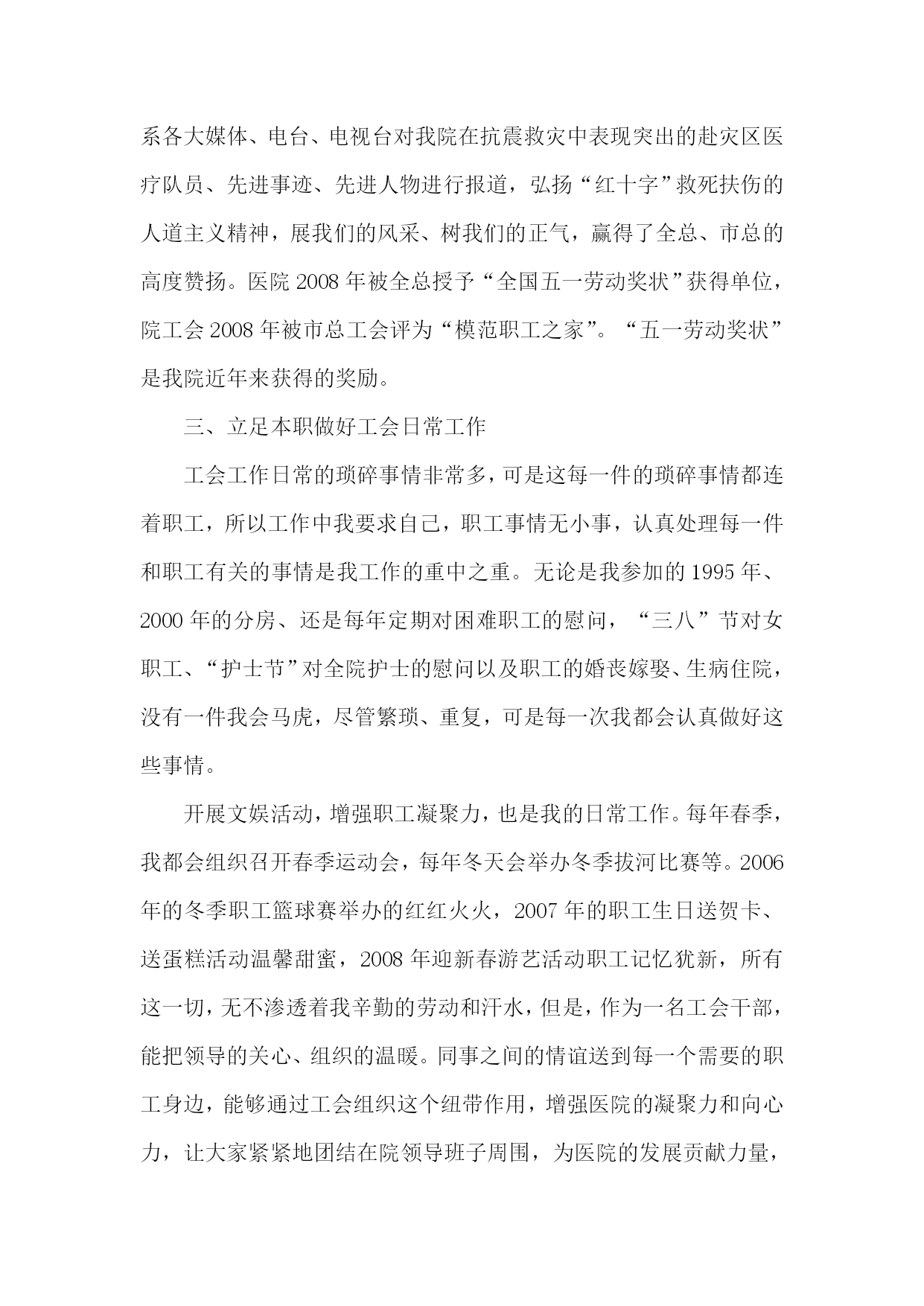 系各大媒体、电台、电视台对我院在抗震救灾中表现突出的赴灾区医疗队员、先进事迹、先进人物进行报道，弘扬“红十字”救死扶伤的人道主义精神，展我们的风采、树我们的正气，赢得了全总、市总的高度赞扬。医院2008年被全总授予“全国五一劳动奖状”获得单位，院工会2008年被市总工会评为“模范职工之家”。“五一劳动奖状”是我院近年来获得的奖励。

三、立足本职做好工会日常工作

工会工作日常的琐碎事情非常多，可是这每一件的琐碎事情都连着职工，所以工作中我要求自己，职工事情无小事，认真处理每一件和职工有关的事情是我工作的重中之重。无论是我参加的1995年、2000年的分房、还是每年定期对困难职工的慰问，“三八”节对女职工、“护士节”对全院护士的慰问以及职工的婚丧嫁娶、生病住院，没有一件我会马虎，尽管繁琐、重复，可是每一次我都会认真做好这些事情。

开展文娱活动，增强职工凝聚力，也是我的日常工作。每年春季，我都会组织召开春季运动会，每年冬天会举办冬季拔河比赛等。2006年的冬季职工篮球赛举办的红红火火，2007年的职工生日送贺卡、送蛋糕活动温馨甜蜜，2008年迎新春游艺活动职工记忆犹新，所有这一切，无不渗透着我辛勤的劳动和汗水，但是，作为一名工会干部，能把领导的关心、组织的温暖。同事之间的情谊送到每一个需要的职工身边，能够通过工会组织这个纽带作用，增强医院的凝聚力和向心力，让大家紧紧地团结在院领导班子周围，为医院的发展贡献力量，